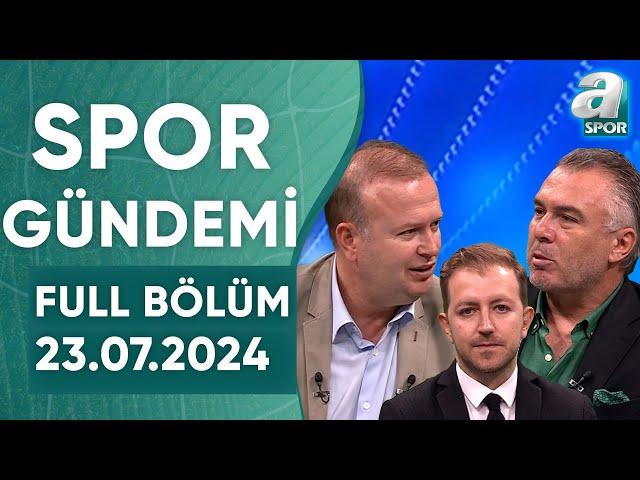 SPOR GÜNDEMİ
FULL BÖLÜM
23.07.2024
a SPOR